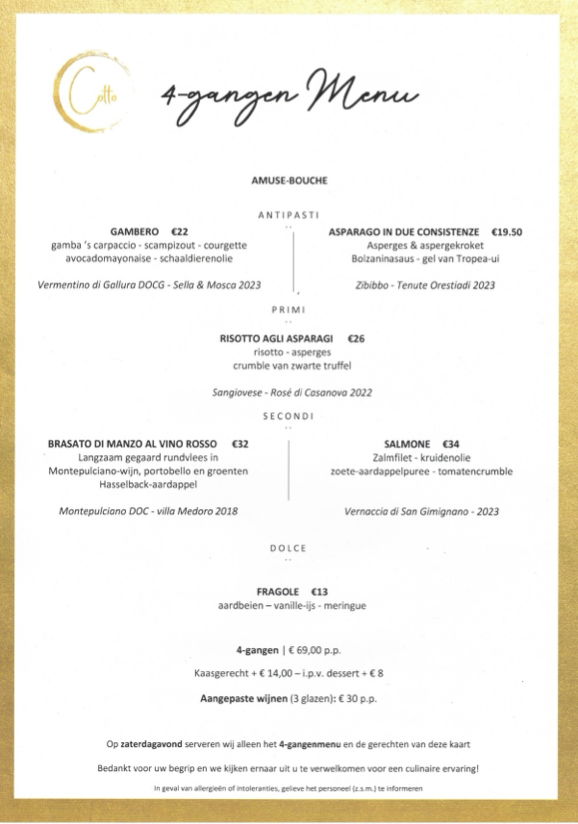 Cotto

4-gangen Menu

AMUSE-BOUCHE

ANTIPASTI

GAMBERO €22
gamba 's carpaccio - scampizout - courgette
avocadomayonaise - schaaldierenolie

Vermentino di Gallura DOCG - Sella & Mosca 2023

ASPARAGO IN DUE CONSISTENZE €19.50
Asperges & aspergekroket
Bolzaninasaus - gel van Tropea-ui

Zibibbo - Tenute Orestiadi 2023

PRIMI

RISOTTO AGLI ASPARAGI €26
risotto - asperges
crumble van zwarte truffel

Sangiovese - Rosé di Casanova 2022

SECONDI

BRASATO DI MANZO AL VINO ROSSO €32
Langzaam gegaard rundvlees in Montepulciano-wijn, portobello en groenten
Hasselback-aardappel

Montepulciano DOC - villa Medoro 2018

SALMONE €34
Zalmfilet - kruidenolie
zoete-aardappelpuree - tomatencrumble

Vernaccia di San Gimignano - 2023

DOLCE

FRAGOLE €13
aardbeien – vanille-ijs - meringue

4-gangen | € 69,00 p.p.

Kaasgerecht + € 14,00 – i.p.v. dessert + € 8

Aangepaste wijnen (3 glazen): € 30 p.p.

Op zaterdagavond serveren wij alleen het 4-gangenmenu en de gerechten van deze kaart

Bedankt voor uw begrip en we kijken ernaar uit u te verwelkomen voor een culinaire ervaring!

In geval van allergieën of intoleranties, gelieve het personeel (z.s.m.) te informeren